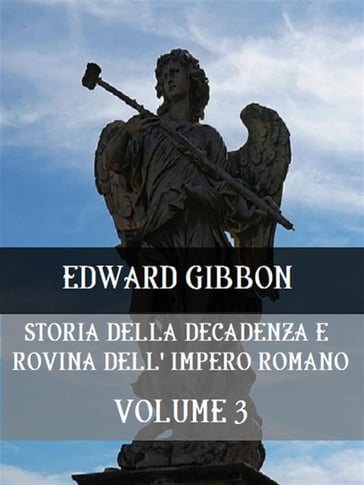 EDWARD GIBBON

STORIA DELLA DECADENZA E ROVINA DELL' IMPERO ROMANO

VOLUME 3